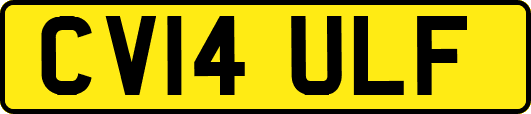 CV14 ULF